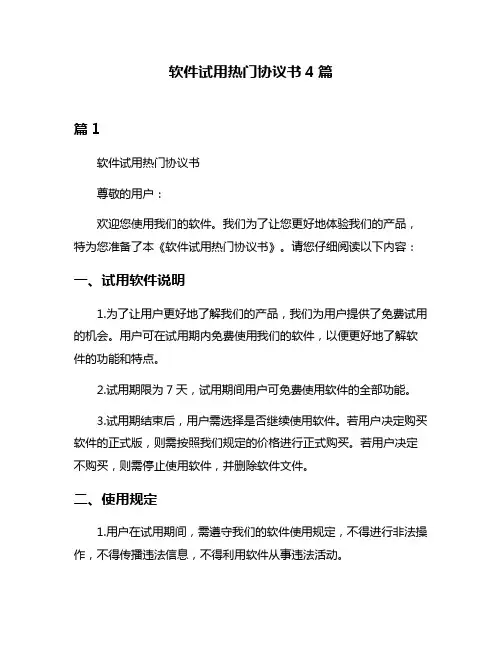 软件试用热门协议书 4 篇

篇 1

软件试用热门协议书

尊敬的用户：

欢迎您使用我们的软件。我们为了让您更好地体验我们的产品，特为您准备了本《软件试用热门协议书》。请您仔细阅读以下内容：

一、试用软件说明

1.为了让用户更好地了解我们的产品，我们为用户提供了免费试用的机会。用户可在试用期内免费使用我们的软件，以便更好地了解软件的功能和特点。

2.试用期限为 7 天，试用期间用户可免费使用软件的全部功能。

3.试用期结束后，用户需选择是否继续使用软件。若用户决定购买软件的正式版，则需按照我们规定的价格进行正式购买。若用户决定不购买，则需停止使用软件，并删除软件文件。

二、使用规定

1.用户在试用期间，需遵守我们的软件使用规定，不得进行非法操作，不得传播违法信息，不得利用软件从事违法活动。